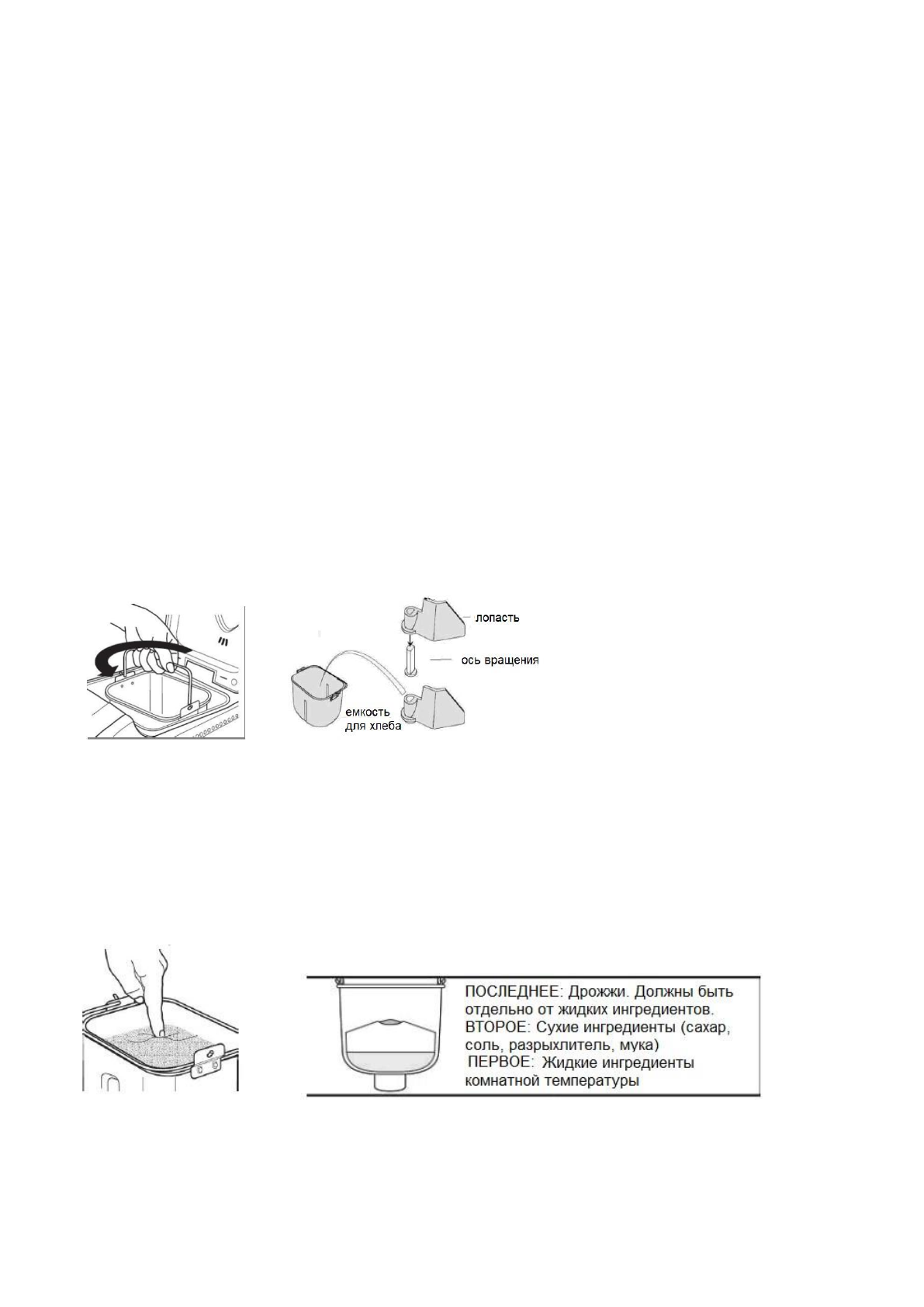 лопасть

ось вращения

емкость для хлеба

ПОСЛЕДНЕЕ: Дрожжи. Должны быть отдельно от жидких ингредиентов.
ВТОРОЕ: Сухие ингредиенты (сахар, соль, разрыхлитель, мука)
ПЕРВОЕ: Жидкие ингредиенты комнатной температуры